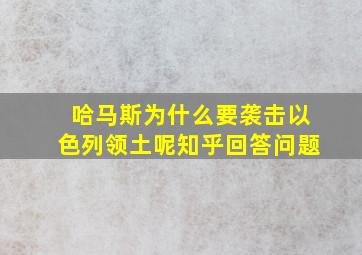 哈马斯为什么要袭击以色列领土呢知乎回答问题